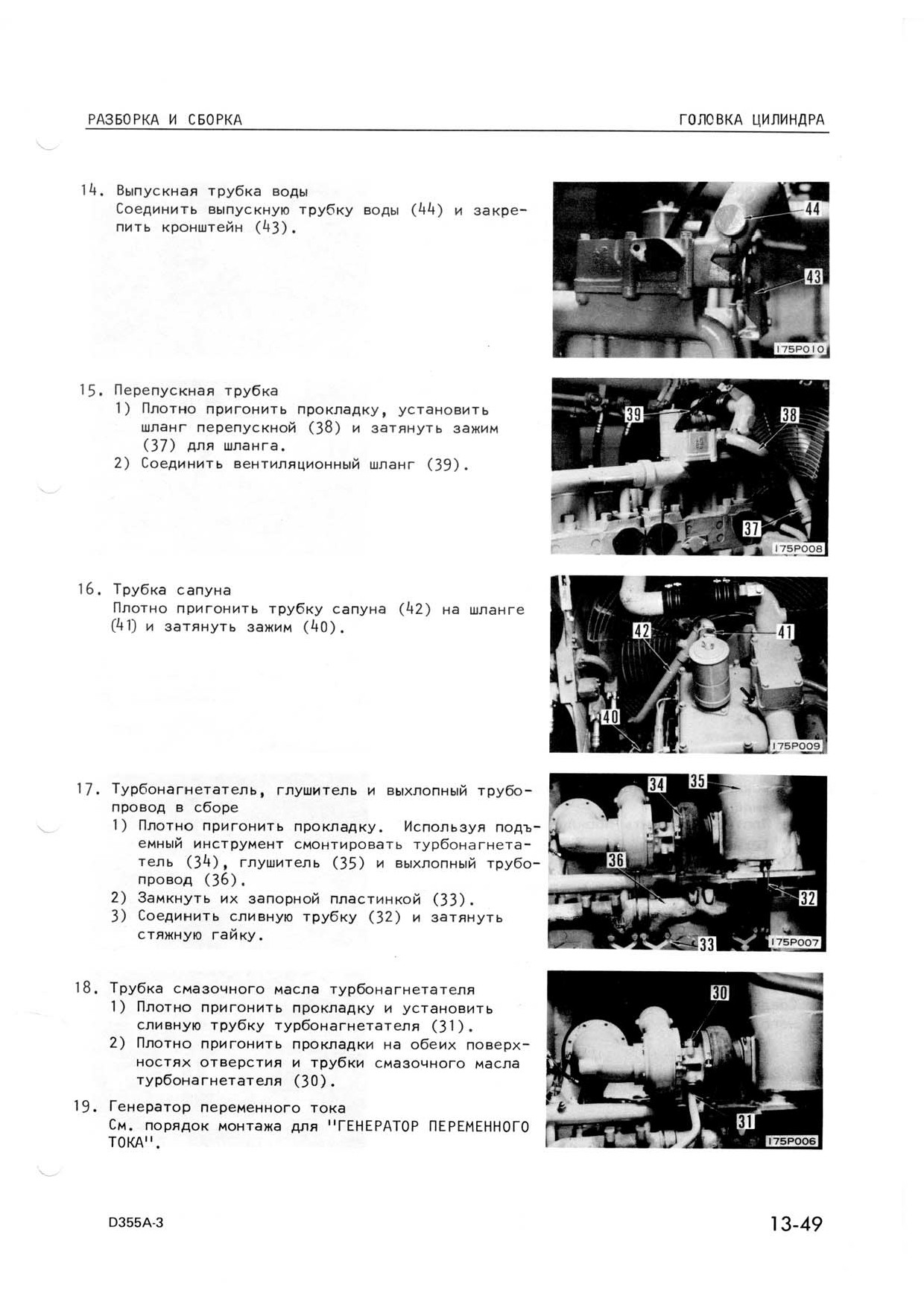 РАЗБОРКА И СБОРКА

ГОЛОВКА ЦИЛИНДРА

14. Выпускная трубка воды
Соединить выпускную трубку воды (44) и закрепить кронштейн (43).

44
43
175P010

15. Перепускная трубка
1) Плотно пригонить прокладку, установить шланг перепускной (38) и затянуть зажим (37) для шланга.
2) Соединить вентиляционный шланг (39).

39
38
37
175P008

16. Трубка сапуна
Плотно пригонить трубку сапуна (42) на шланге (41) и затянуть зажим (40).

42
41
40
175P009

17. Турбонагнетатель, глушитель и выхлопный трубопровод в сборе
1) Плотно пригонить прокладку. Используя подъемный инструмент смонтировать турбонагнетатель (34), глушитель (35) и выхлопный трубопровод (36).
2) Замкнуть их запорной пластинкой (33).
3) Соединить сливную трубку (32) и затянуть стяжную гайку.

34
35
36
32
33
175P007

18. Трубка смазочного масла турбонагнетателя
1) Плотно пригонить прокладку и установить сливную трубку турбонагнетателя (31).
2) Плотно пригонить прокладки на обеих поверхностях отверстия и трубки смазочного масла турбонагнетателя (30).

19. Генератор переменного тока
См. порядок монтажа для "ГЕНЕРАТОР ПЕРЕМЕННОГО ТОКА".

30
31
175P006

D355A-3

13-49